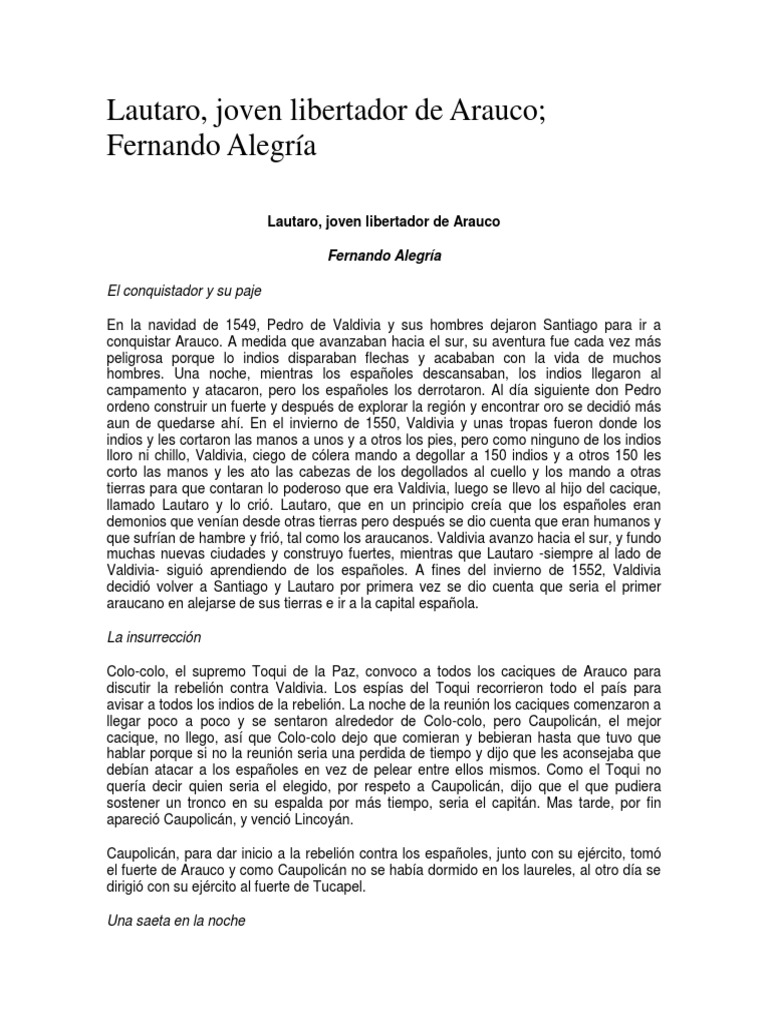 Lautaro, joven libertador de Arauco; Fernando Alegría

Lautaro, joven libertador de Arauco

Fernando Alegría

El conquistador y su paje

En la navidad de 1549, Pedro de Valdivia y sus hombres dejaron Santiago para ir a conquistar Arauco. A medida que avanzaban hacia el sur, su aventura fue cada vez más peligrosa porque lo indios disparaban flechas y acababan con la vida de muchos hombres. Una noche, mientras los españoles descansaban, los indios llegaron al campamento y atacaron, pero los españoles los derrotaron. Al día siguiente don Pedro ordeno construir un fuerte y después de explorar la región y encontrar oro se decidió más aun de quedarse ahí. En el invierno de 1550, Valdivia y unas tropas fueron donde los indios y les cortaron las manos a unos y a otros los pies, pero como ninguno de los indios lloro ni chillo, Valdivia, ciego de cólera mando a degollar a 150 indios y a otros 150 les corto las manos y les ato las cabezas de los degollados al cuello y los mando a otras tierras para que contaran lo poderoso que era Valdivia, luego se llevo al hijo del cacique, llamado Lautaro y lo crió. Lautaro, que en un principio creía que los españoles eran demonios que venían desde otras tierras pero después se dio cuenta que eran humanos y que sufrían de hambre y frió, tal como los araucanos. Valdivia avanzo hacia el sur, y fundo muchas nuevas ciudades y construyo fuertes, mientras que Lautaro -siempre al lado de Valdivia- siguió aprendiendo de los españoles. A fines del invierno de 1552, Valdivia decidió volver a Santiago y Lautaro por primera vez se dio cuenta que seria el primer araucano en alejarse de sus tierras e ir a la capital española.

La insurrección

Colo-colo, el supremo Toqui de la Paz, convoco a todos los caciques de Arauco para discutir la rebelión contra Valdivia. Los espías del Toqui recorrieron todo el país para avisar a todos los indios de la rebelión. La noche de la reunión los caciques comenzaron a llegar poco a poco y se sentaron alrededor de Colo-colo, pero Caupolicán, el mejor cacique, no llego, así que Colo-colo dejo que comieran y bebieran hasta que tuvo que hablar porque si no la reunión seria una perdida de tiempo y dijo que les aconsejaba que debían atacar a los españoles en vez de pelear entre ellos mismos. Como el Toqui no quería decir quien seria el elegido, por respeto a Caupolicán, dijo que el que pudiera sostener un tronco en su espalda por más tiempo, seria el capitán. Mas tarde, por fin apareció Caupolicán, y venció Lincoyán.

Caupolicán, para dar inicio a la rebelión contra los españoles, junto con su ejército, tomó el fuerte de Arauco y como Caupolicán no se había dormido en los laureles, al otro día se dirigió con su ejército al fuerte de Tucapel.

Una saeta en la noche